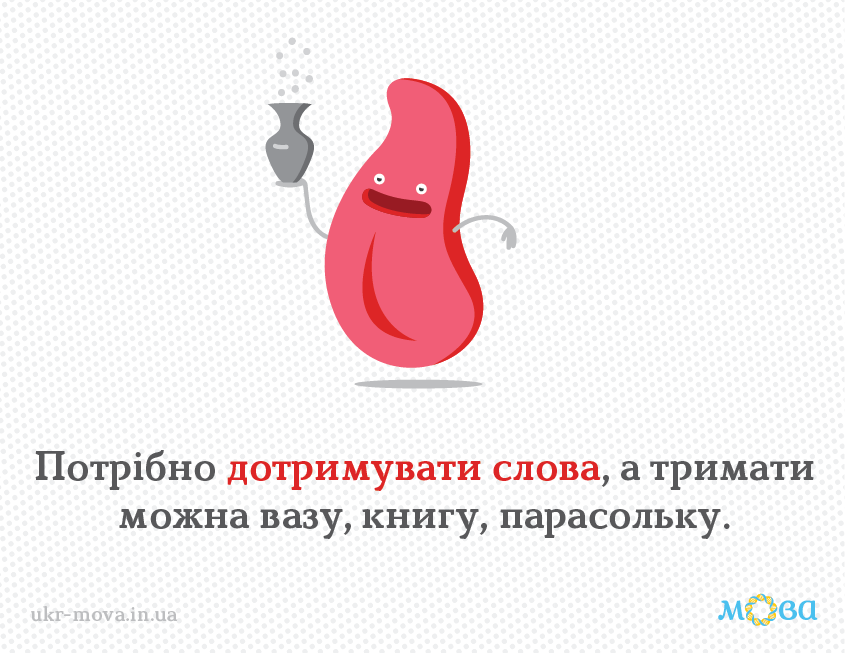 Потрібно дотримувати слова, а тримати можна вазу, книгу, парасольку.

ukr-mova.in.ua

мова